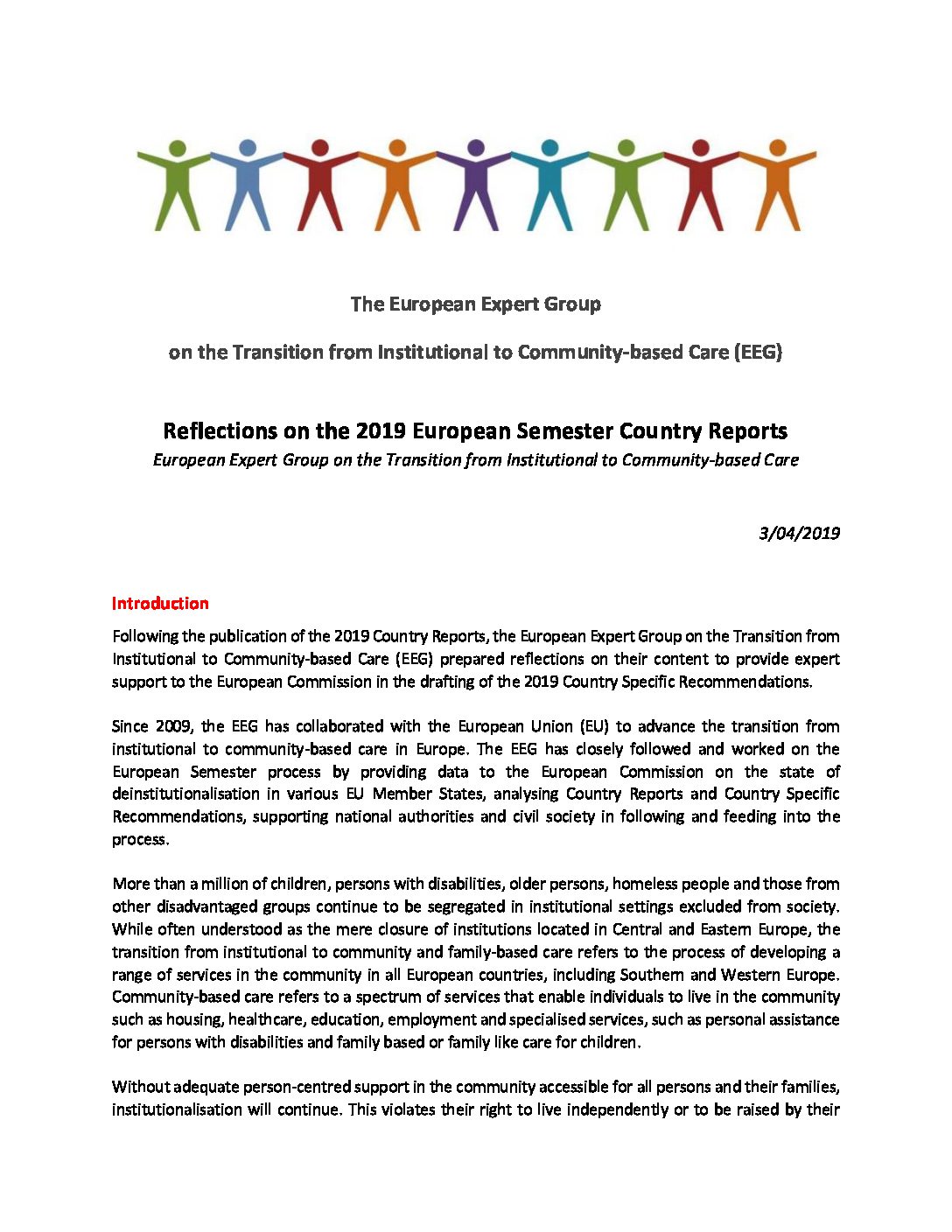 The European Expert Group

on the Transition from Institutional to Community-based Care (EEG)

Reflections on the 2019 European Semester Country Reports

European Expert Group on the Transition from Institutional to Community-based Care

3/04/2019

Introduction

Following the publication of the 2019 Country Reports, the European Expert Group on the Transition from Institutional to Community-based Care (EEG) prepared reflections on their content to provide expert support to the European Commission in the drafting of the 2019 Country Specific Recommendations.

Since 2009, the EEG has collaborated with the European Union (EU) to advance the transition from institutional to community-based care in Europe. The EEG has closely followed and worked on the European Semester process by providing data to the European Commission on the state of deinstitutionalisation in various EU Member States, analysing Country Reports and Country Specific Recommendations, supporting national authorities and civil society in following and feeding into the process.

More than a million of children, persons with disabilities, older persons, homeless people and those from other disadvantaged groups continue to be segregated in institutional settings excluded from society. While often understood as the mere closure of institutions located in Central and Eastern Europe, the transition from institutional to community and family-based care refers to the process of developing a range of services in the community in all European countries, including Southern and Western Europe. Community-based care refers to a spectrum of services that enable individuals to live in the community such as housing, healthcare, education, employment and specialised services, such as personal assistance for persons with disabilities and family based or family like care for children.

Without adequate person-centred support in the community accessible for all persons and their families, institutionalisation will continue. This violates their right to live independently or to be raised by their